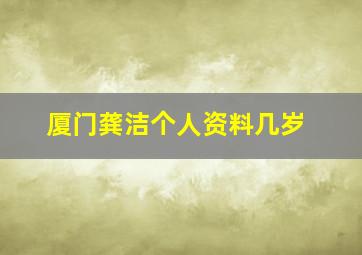 厦门龚洁个人资料几岁